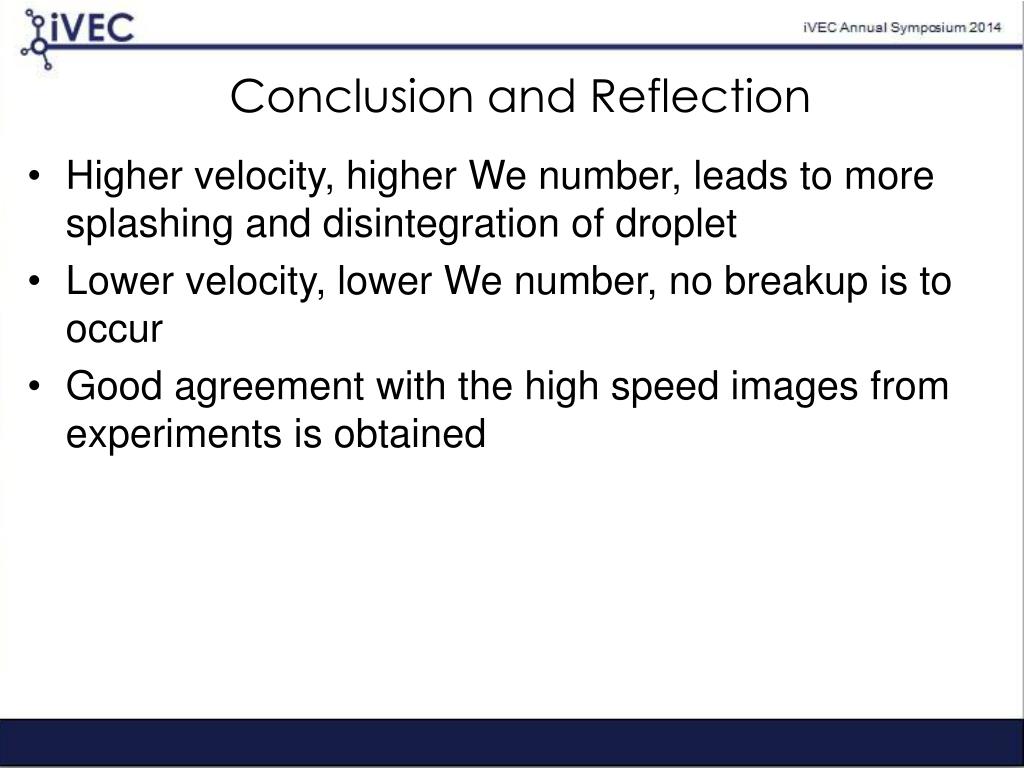 iVEC

iVEC Annual Symposium 2014

Conclusion and Reflection

• Higher velocity, higher We number, leads to more splashing and disintegration of droplet
• Lower velocity, lower We number, no breakup is to occur
• Good agreement with the high speed images from experiments is obtained